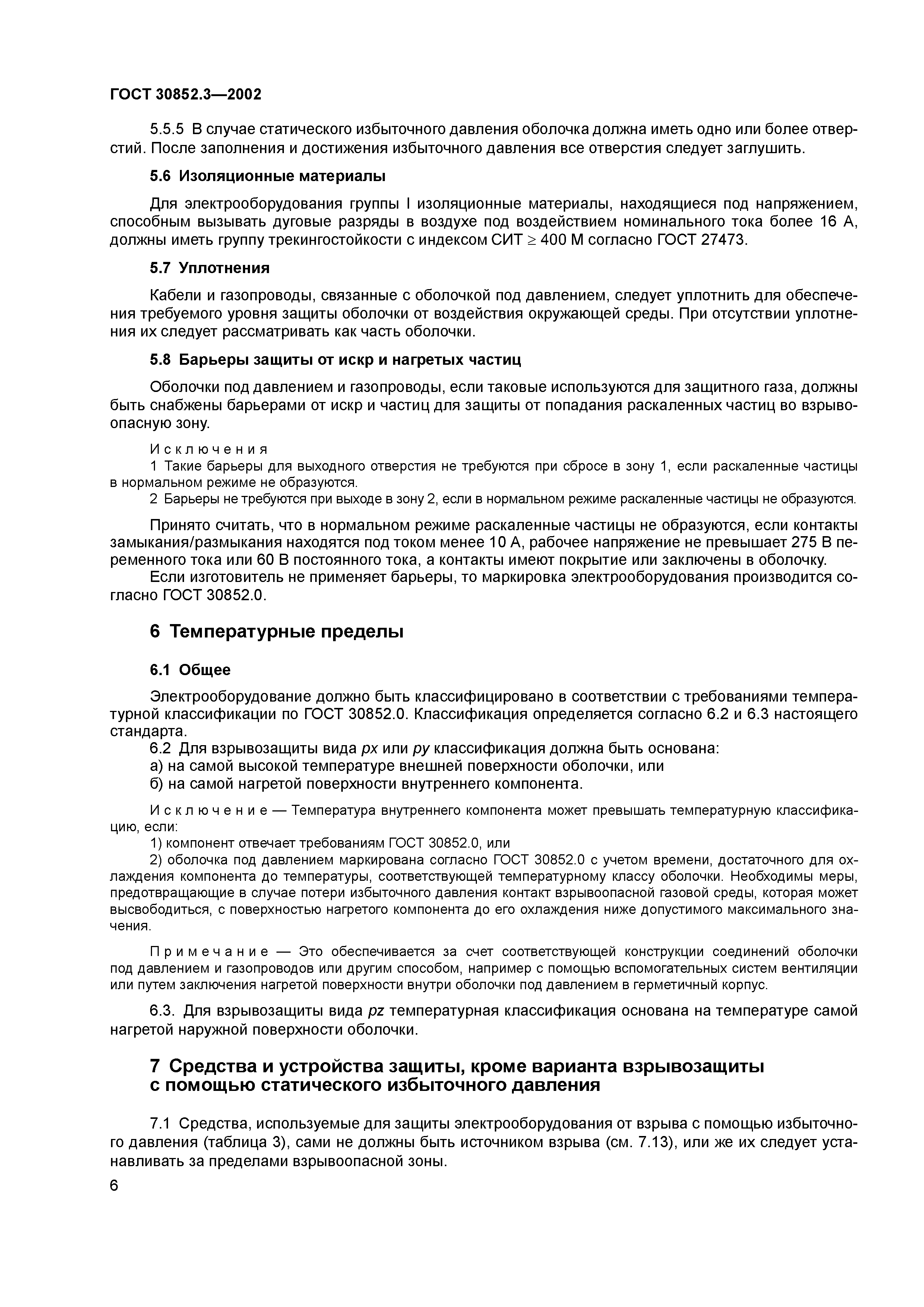 ГОСТ 30852.3—2002

5.5.5 В случае статического избыточного давления оболочка должна иметь одно или более отверстий. После заполнения и достижения избыточного давления все отверстия следует заглушить.

5.6 Изоляционные материалы

Для электрооборудования группы I изоляционные материалы, находящиеся под напряжением, способным вызывать дуговые разряды в воздухе под воздействием номинального тока более 16 А, должны иметь группу трекингостойкости с индексом СИТ $\geq$ 400 М согласно ГОСТ 27473.

5.7 Уплотнения

Кабели и газопроводы, связанные с оболочкой под давлением, следует уплотнить для обеспечения требуемого уровня защиты оболочки от воздействия окружающей среды. При отсутствии уплотнения их следует рассматривать как часть оболочки.

5.8 Барьеры защиты от искр и нагретых частиц

Оболочки под давлением и газопроводы, если таковые используются для защитного газа, должны быть снабжены барьерами от искр и частиц для защиты от попадания раскаленных частиц во взрывоопасную зону.

Исключения
1 Такие барьеры для выходного отверстия не требуются при сбросе в зону 1, если раскаленные частицы в нормальном режиме не образуются.
2 Барьеры не требуются при выходе в зону 2, если в нормальном режиме раскаленные частицы не образуются.

Принято считать, что в нормальном режиме раскаленные частицы не образуются, если контакты замыкания/размыкания находятся под током менее 10 А, рабочее напряжение не превышает 275 В переменного тока или 60 В постоянного тока, а контакты имеют покрытие или заключены в оболочку.
Если изготовитель не применяет барьеры, то маркировка электрооборудования производится согласно ГОСТ 30852.0.

6 Температурные пределы

6.1 Общее

Электрооборудование должно быть классифицировано в соответствии с требованиями температурной классификации по ГОСТ 30852.0. Классификация определяется согласно 6.2 и 6.3 настоящего стандарта.
6.2 Для взрывозащиты вида px или py классификация должна быть основана:
а) на самой высокой температуре внешней поверхности оболочки, или
б) на самой нагретой поверхности внутреннего компонента.

Исключение — Температура внутреннего компонента может превышать температурную классификацию, если:
1) компонент отвечает требованиям ГОСТ 30852.0, или
2) оболочка под давлением маркирована согласно ГОСТ 30852.0 с учетом времени, достаточного для охлаждения компонента до температуры, соответствующей температурному классу оболочки. Необходимы меры, предотвращающие в случае потери избыточного давления контакт взрывоопасной газовой среды, которая может высвободиться, с поверхностью нагретого компонента до его охлаждения ниже допустимого максимального значения.

Примечание — Это обеспечивается за счет соответствующей конструкции соединений оболочки под давлением и газопроводов или другим способом, например с помощью вспомогательных систем вентиляции или путем заключения нагретой поверхности внутри оболочки под давлением в герметичный корпус.

6.3. Для взрывозащиты вида pz температурная классификация основана на температуре самой нагретой наружной поверхности оболочки.

7 Средства и устройства защиты, кроме варианта взрывозащиты с помощью статического избыточного давления

7.1 Средства, используемые для защиты электрооборудования от взрыва с помощью избыточного давления (таблица 3), сами не должны быть источником взрыва (см. 7.13), или же их следует устанавливать за пределами взрывоопасной зоны.

6